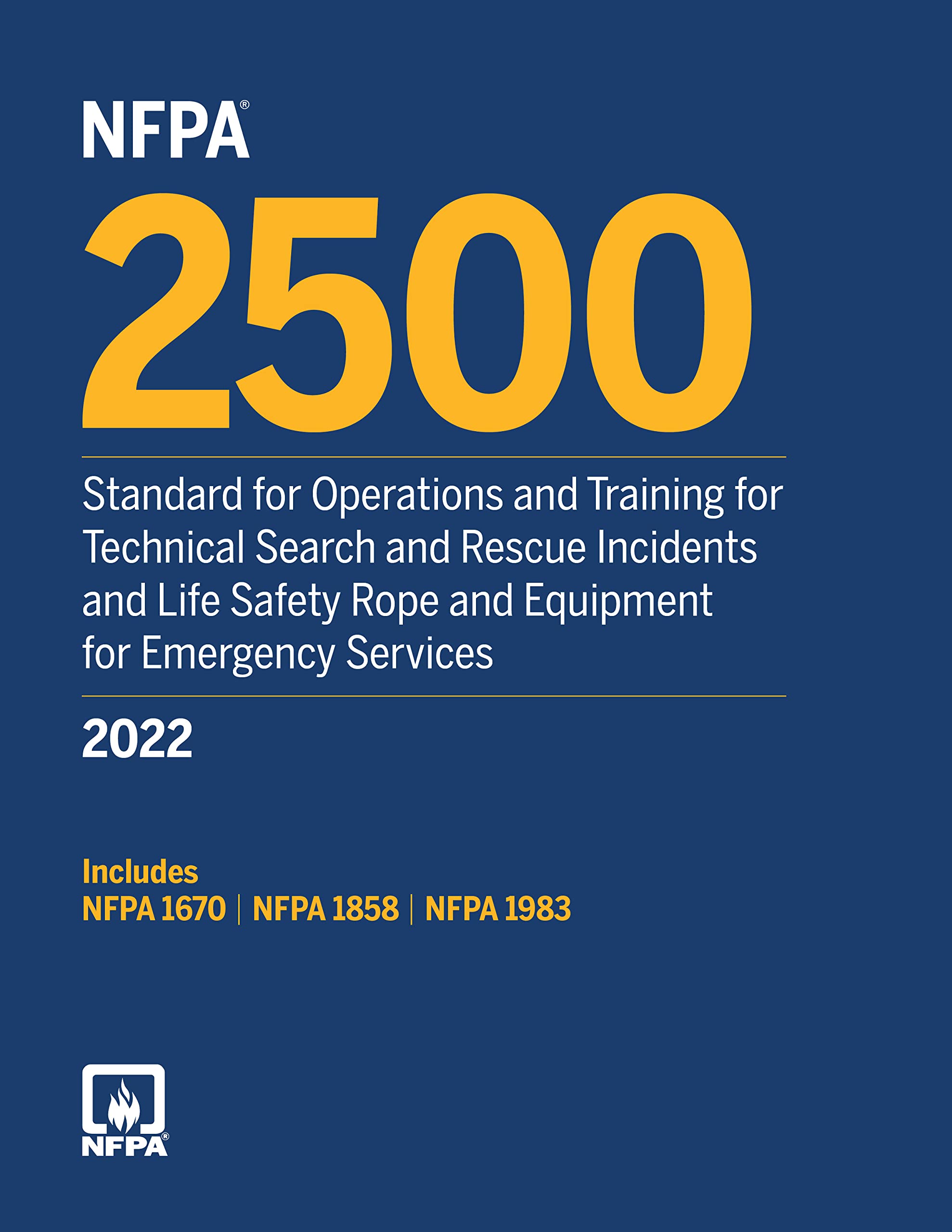 NFPA®
2500

Standard for Operations and Training for Technical Search and Rescue Incidents and Life Safety Rope and Equipment for Emergency Services

2022

Includes
NFPA 1670 | NFPA 1858 | NFPA 1983

NFPA®